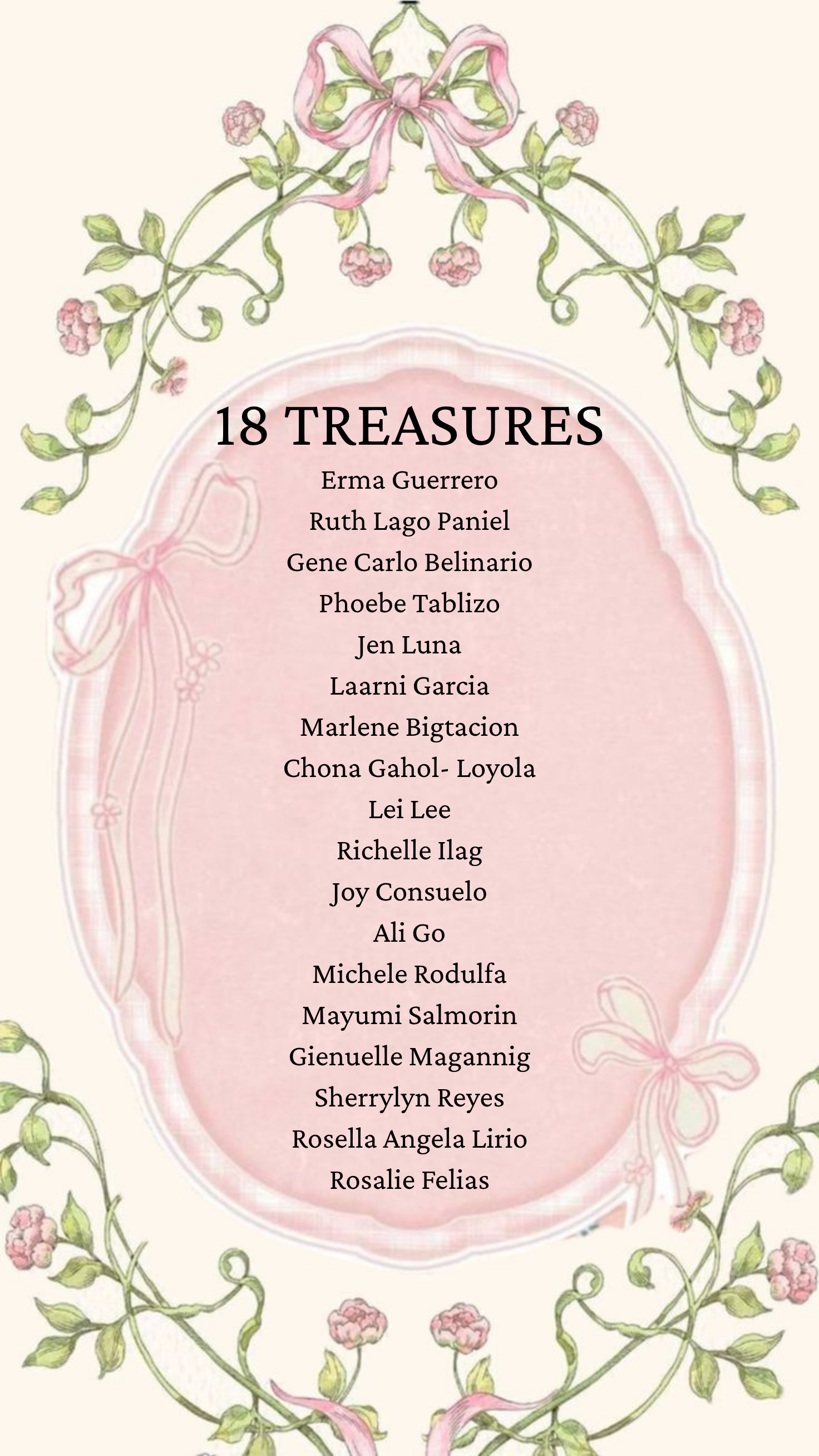 18 TREASURES

Erma Guerrero
Ruth Lago Paniel
Gene Carlo Belinario
Phoebe Tablizo
Jen Luna
Laarni Garcia
Marlene Bigtacion
Chona Gahol- Loyola
Lei Lee
Richelle Ilag
Joy Consuelo
Ali Go
Michele Rodulfa
Mayumi Salmorin
Gienuelle Magannig
Sherrylyn Reyes
Rosella Angela Lirio
Rosalie Felias